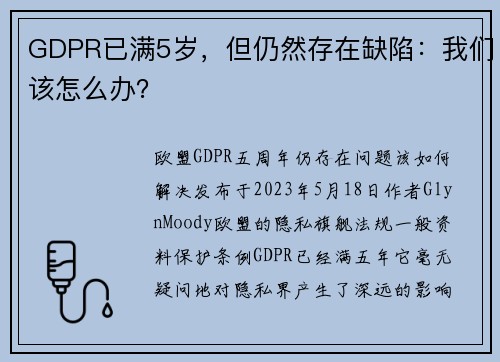 GDPR已满5岁，但仍然存在缺陷：我们该怎么办?

欧盟GDPR五周年仍存在问题该如何解决发布于2023年5月18日作者GlynMoody欧盟的隐私旗舰法规一般资料保护条例GDPR已经满五年它毫无疑问地对隐私界产生了深远的影响